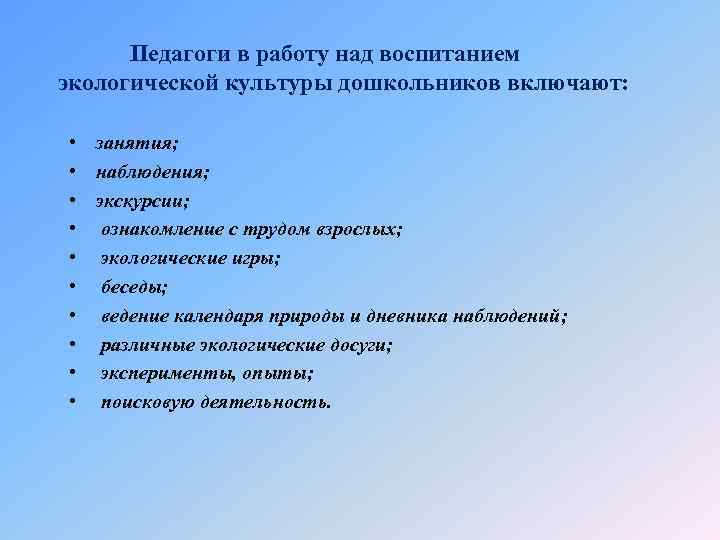 Педагоги в работу над воспитанием экологической культуры дошкольников включают:

• занятия;
• наблюдения;
• экскурсии;
• ознакомление с трудом взрослых;
• экологические игры;
• беседы;
• ведение календаря природы и дневника наблюдений;
• различные экологические досуги;
• эксперименты, опыты;
• поисковую деятельность.